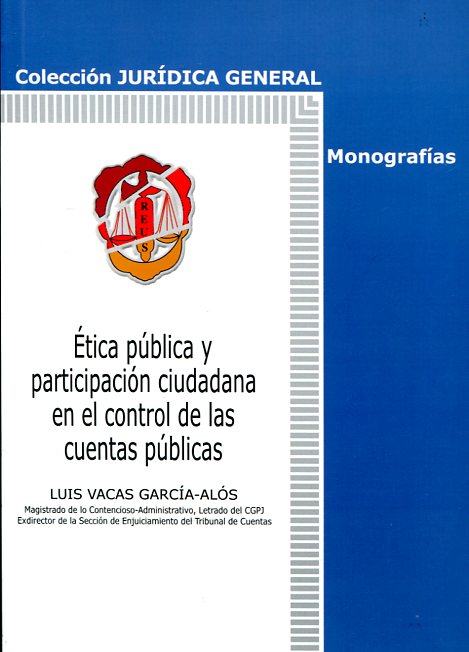 Colección JURÍDICA GENERAL

Monografías

REUS

Ética pública y participación ciudadana en el control de las cuentas públicas

LUIS VACAS GARCÍA-ALÓS

Magistrado de lo Contencioso-Administrativo, Letrado del CGPJ
Exdirector de la Sección de Enjuiciamiento del Tribunal de Cuentas